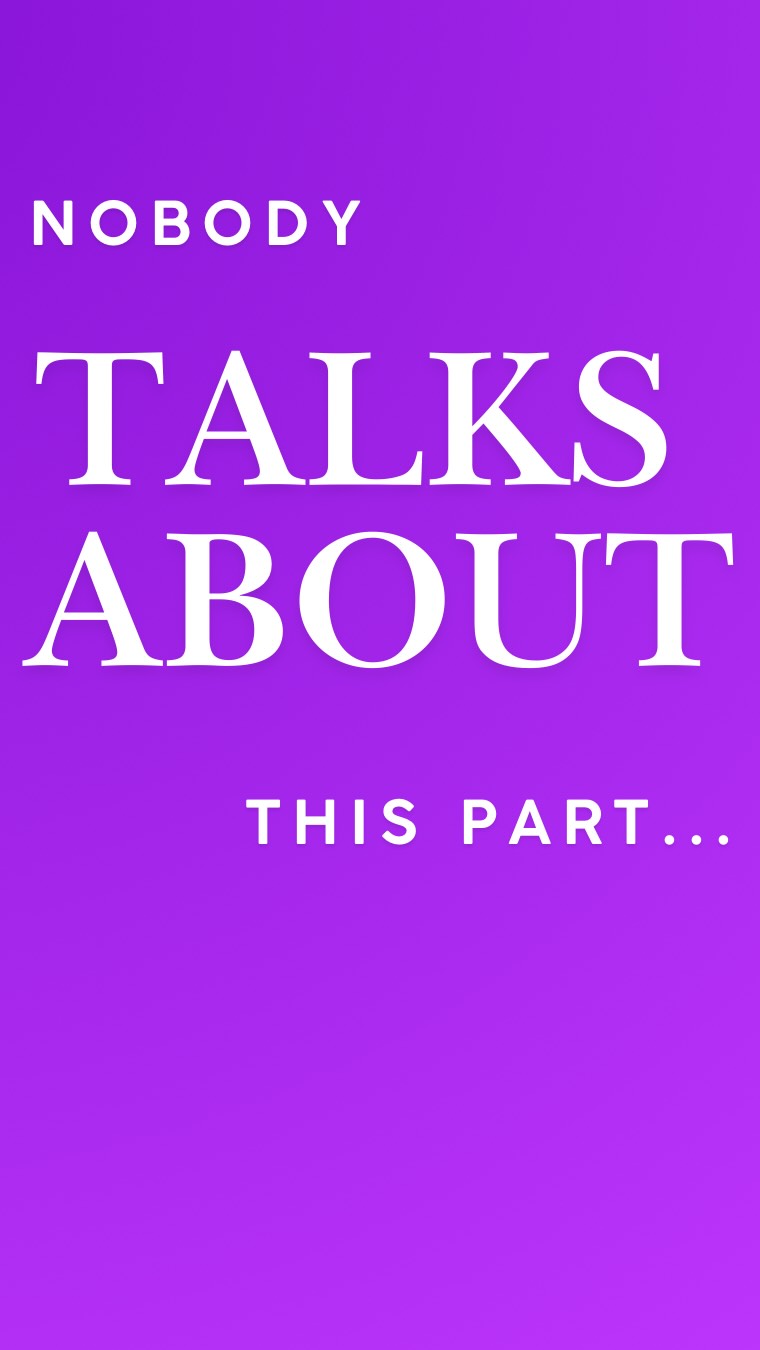 NOBODY

TALKS ABOUT

THIS PART...